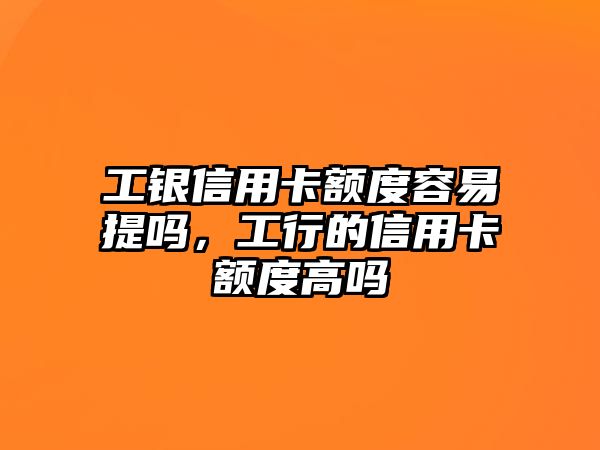 工银信用卡额度容易提吗，工行的信用卡额度高吗